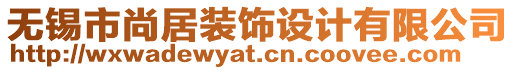 无锡市尚居装饰设计有限公司
http://wxwadewyat.cn.coovee.com